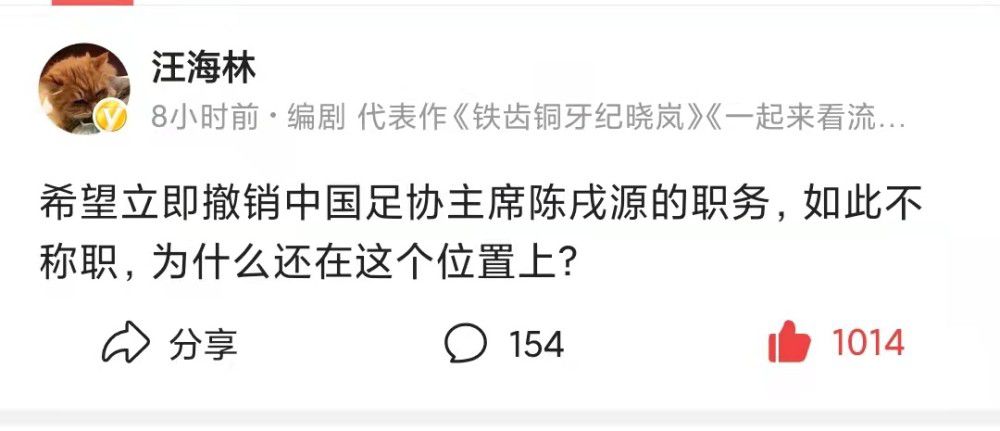 汪海林

8小时前 · 编剧 代表作《铁齿铜牙纪晓岚》《一起来看流…

希望立即撤销中国足协主席陈戌源的职务，如此不称职，为什么还在这个位置上?

分享

154

1014